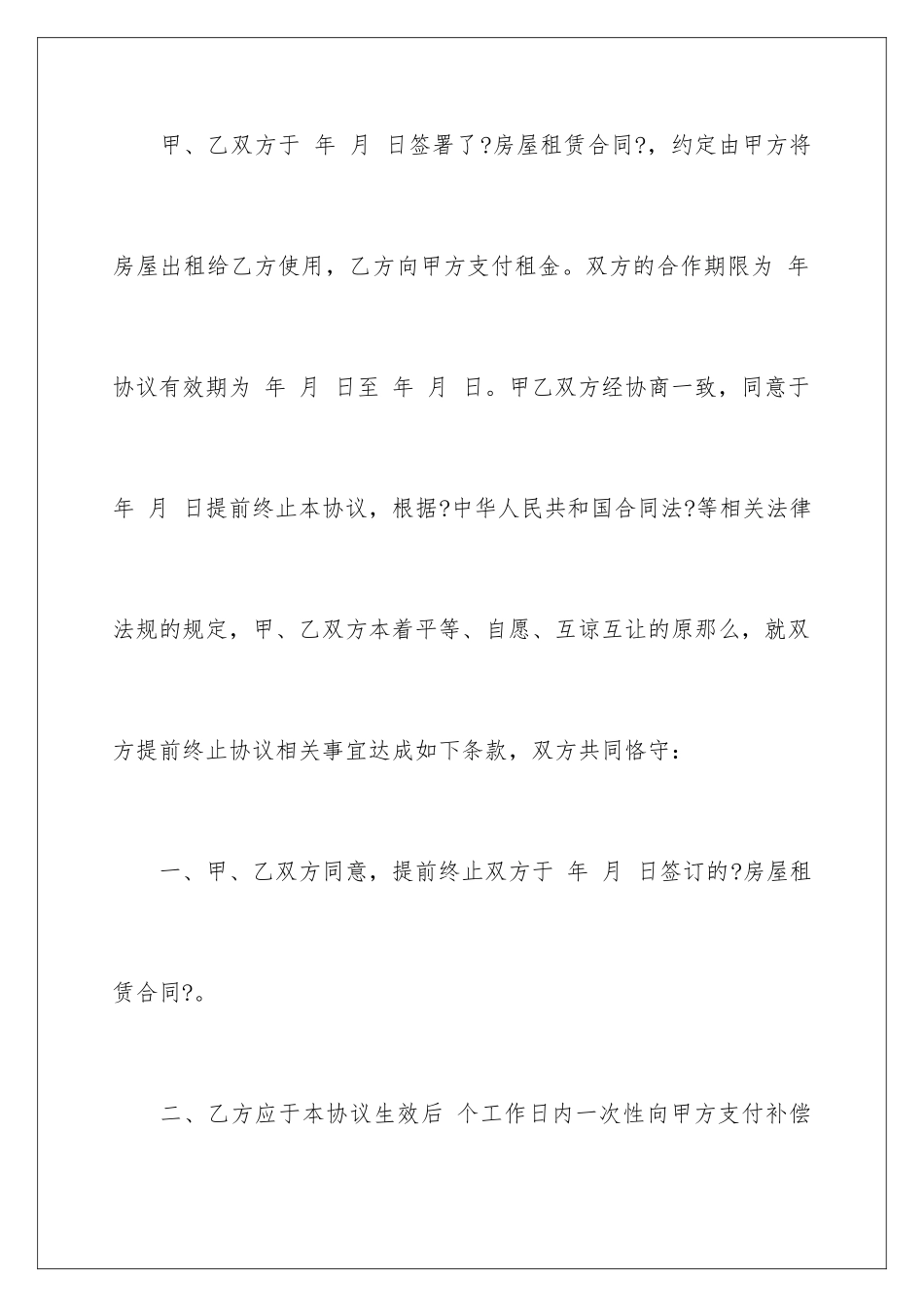 甲、乙双方于 年 月 日签署了?房屋租赁合同?，约定由甲方将房屋出租给乙方使用，乙方向甲方支付租金。双方的合作期限为 年协议有效期为 年 月 日至 年 月 日。甲乙双方经协商一致，同意于 年 月 日提前终止本协议，根据?中华人民共和国合同法?等相关法律法规的规定，甲、乙双方本着平等、自愿、互谅互让的原那么，就双方提前终止协议相关事宜达成如下条款，双方共同恪守：

一、甲、乙双方同意，提前终止双方于 年 月 日签订的?房屋租赁合同?。

二、乙方应于本协议生效后 个工作日内一次性向甲方支付补偿